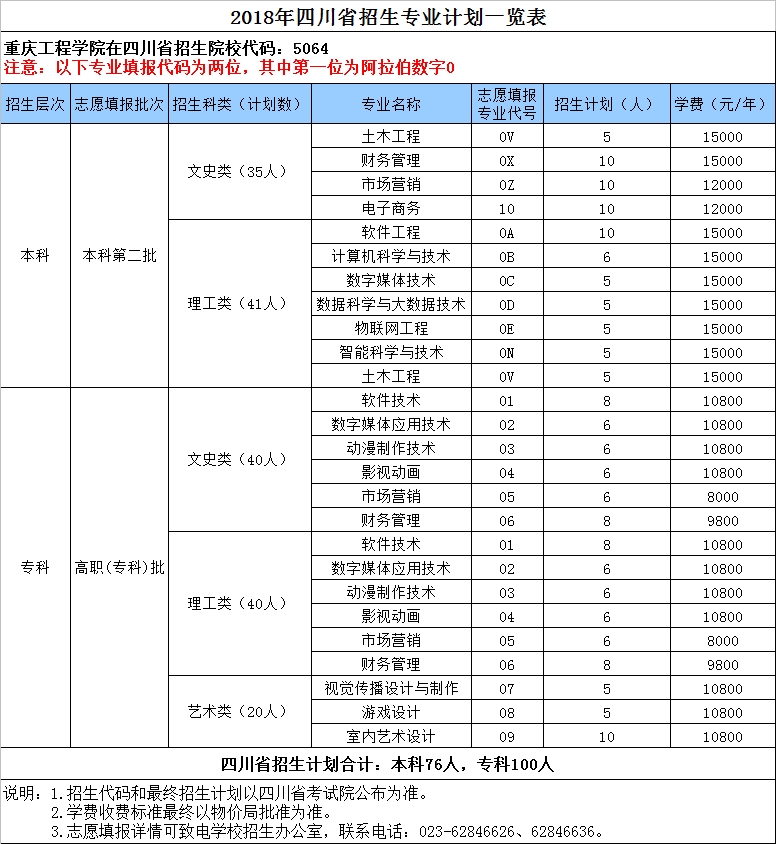 2018年四川省招生专业计划一览表

重庆工程学院在四川省招生院校代码：5064
注意：以下专业填报代码为两位，其中第一位为阿拉伯数字0

| 招生层次 | 志愿填报批次 | 招生科类（计划数） | 专业名称 | 志愿填报专业代号 | 招生计划（人） | 学费（元/年） |
|---|---|---|---|---|---|---|
| 本科 | 本科第二批 | 文史类（35人） | 土木工程 | 0V | 5 | 15000 |
| | | | 财务管理 | 0X | 10 | 15000 |
| | | | 市场营销 | 0Z | 10 | 12000 |
| | | | 电子商务 | 10 | 10 | 12000 |
| | | 理工类（41人） | 软件工程 | 0A | 10 | 15000 |
| | | | 计算机科学与技术 | 0B | 6 | 15000 |
| | | | 数字媒体技术 | 0C | 5 | 15000 |
| | | | 数据科学与大数据技术 | 0D | 5 | 15000 |
| | | | 物联网工程 | 0E | 5 | 15000 |
| | | | 智能科学与技术 | 0N | 5 | 15000 |
| | | | 土木工程 | 0V | 5 | 15000 |
| 专科 | 高职(专科)批 | 文史类（40人） | 软件技术 | 01 | 8 | 10800 |
| | | | 数字媒体应用技术 | 02 | 6 | 10800 |
| | | | 动漫制作技术 | 03 | 6 | 10800 |
| | | | 影视动画 | 04 | 6 | 10800 |
| | | | 市场营销 | 05 | 6 | 8000 |
| | | | 财务管理 | 06 | 8 | 9800 |
| | | 理工类（40人） | 软件技术 | 01 | 8 | 10800 |
| | | | 数字媒体应用技术 | 02 | 6 | 10800 |
| | | | 动漫制作技术 | 03 | 6 | 10800 |
| | | | 影视动画 | 04 | 6 | 10800 |
| | | | 市场营销 | 05 | 6 | 8000 |
| | | | 财务管理 | 06 | 8 | 9800 |
| | | 艺术类（20人） | 视觉传播设计与制作 | 07 | 5 | 10800 |
| | | | 游戏设计 | 08 | 5 | 10800 |
| | | | 室内艺术设计 | 09 | 10 | 10800 |

四川省招生计划合计：本科76人，专科100人

说明：1.招生代码和最终招生计划以四川省考试院公布为准。
2.学费收费标准最终以物价局批准为准。
3.志愿填报详情可致电学校招生办公室，联系电话：023-62846626、62846636。